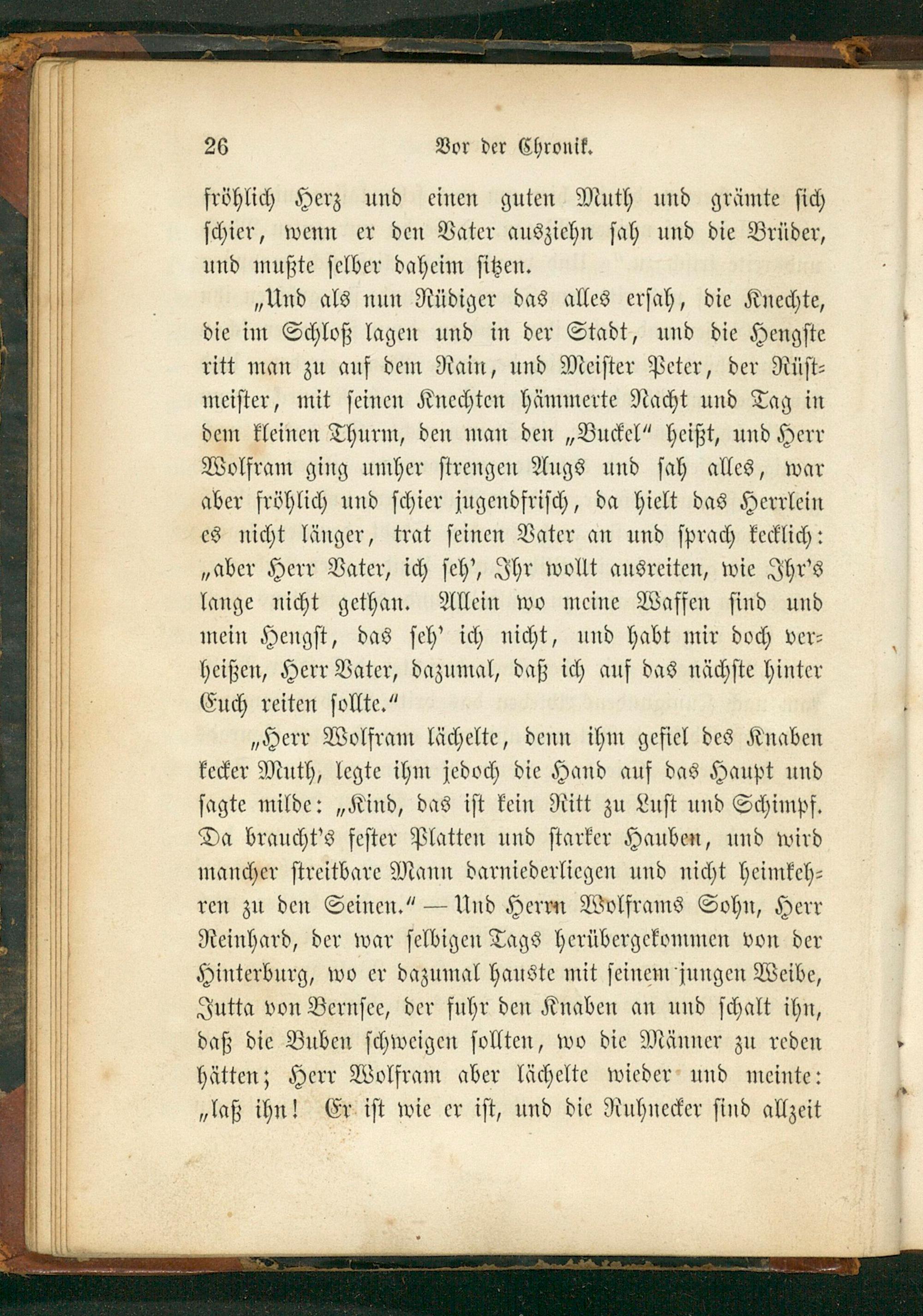 26 Vor der Chronik.

fröhlich Herz und einen guten Muth und grämte sich schier, wenn er den Vater ausziehn sah und die Brüder, und mußte selber daheim sitzen.

„Und als nun Rüdiger das alles ersah, die Knechte, die im Schloß lagen und in der Stadt, und die Hengste ritt man zu auf dem Rain, und Meister Peter, der Rüstmeister, mit seinen Knechten hämmerte Nacht und Tag in dem kleinen Thurm, den man den „Buckel“ heißt, und Herr Wolfram ging umher strengen Augs und sah alles, war aber fröhlich und schier jugendfrisch, da hielt das Herrlein es nicht länger, trat seinen Vater an und sprach kecklich: „aber Herr Vater, ich seh’, Ihr wollt ausreiten, wie Ihr’s lange nicht gethan. Allein wo meine Waffen sind und mein Hengst, das seh’ ich nicht, und habt mir doch verheißen, Herr Vater, dazumal, daß ich auf das nächste hinter Euch reiten sollte.“

„Herr Wolfram lächelte, denn ihm gefiel des Knaben kecker Muth, legte ihm jedoch die Hand auf das Haupt und sagte milde: „Kind, das ist kein Ritt zu Lust und Schimpf. Da braucht’s fester Platten und starker Hauben, und wird mancher streitbare Mann darniederliegen und nicht heimkehren zu den Seinen.“ — Und Herrn Wolframs Sohn, Herr Reinhard, der war selbigen Tags herübergekommen von der Hinterburg, wo er dazumal hauste mit seinem jungen Weibe, Jutta von Bernsee, der fuhr den Knaben an und schalt ihn, daß die Buben schweigen sollten, wo die Männer zu reden hätten; Herr Wolfram aber lächelte wieder und meinte: „laß ihn! Er ist wie er ist, und die Ruhnecker sind allzeit